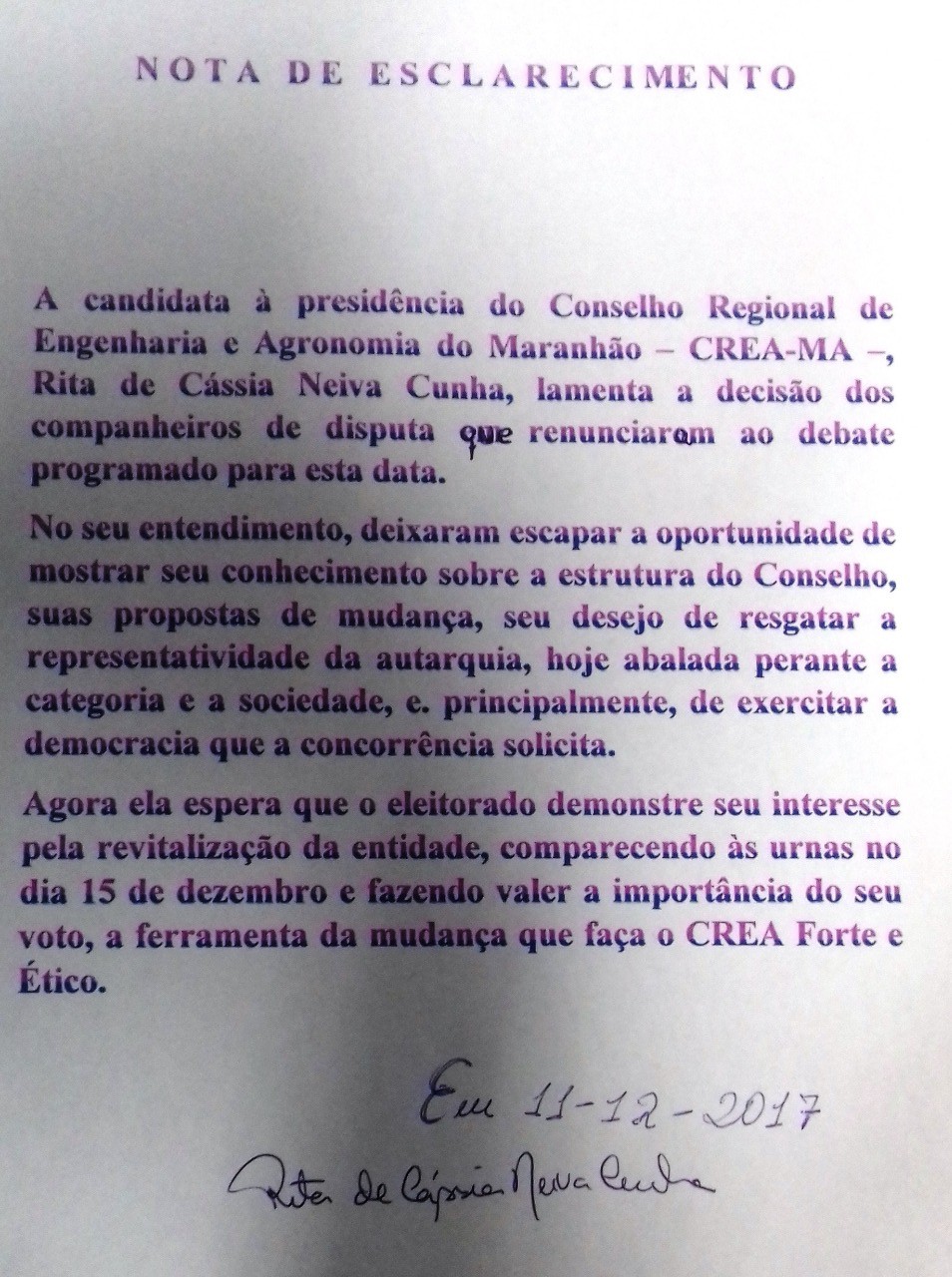 NOTA DE ESCLARECIMENTO

A candidata à presidência do Conselho Regional de Engenharia e Agronomia do Maranhão – CREA-MA –, Rita de Cássia Neiva Cunha, lamenta a decisão dos companheiros de disputa que renunciaram ao debate programado para esta data.

No seu entendimento, deixaram escapar a oportunidade de mostrar seu conhecimento sobre a estrutura do Conselho, suas propostas de mudança, seu desejo de resgatar a representatividade da autarquia, hoje abalada perante a categoria e a sociedade, e. principalmente, de exercitar a democracia que a concorrência solicita.

Agora ela espera que o eleitorado demonstre seu interesse pela revitalização da entidade, comparecendo às urnas no dia 15 de dezembro e fazendo valer a importância do seu voto, a ferramenta da mudança que faça o CREA Forte e Ético.

Em 11-12-2017

Rita de Cássia Neiva Cunha